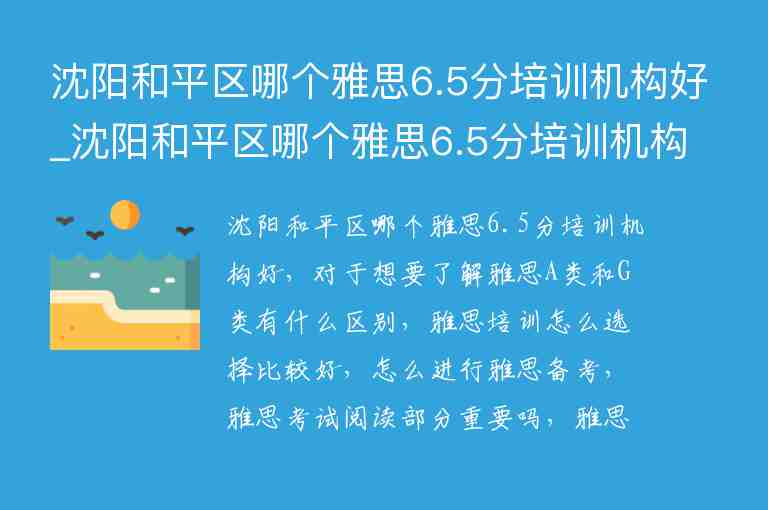 沈阳和平区哪个雅思6.5分培训机构好_沈阳和平区哪个雅思6.5分培训机构

沈阳和平区哪个雅思6.5分培训机构好，对于想要了解雅思A类和G类有什么区别，雅思培训怎么选择比较好，怎么进行雅思备考，雅思考试阅读部分重要吗，雅思